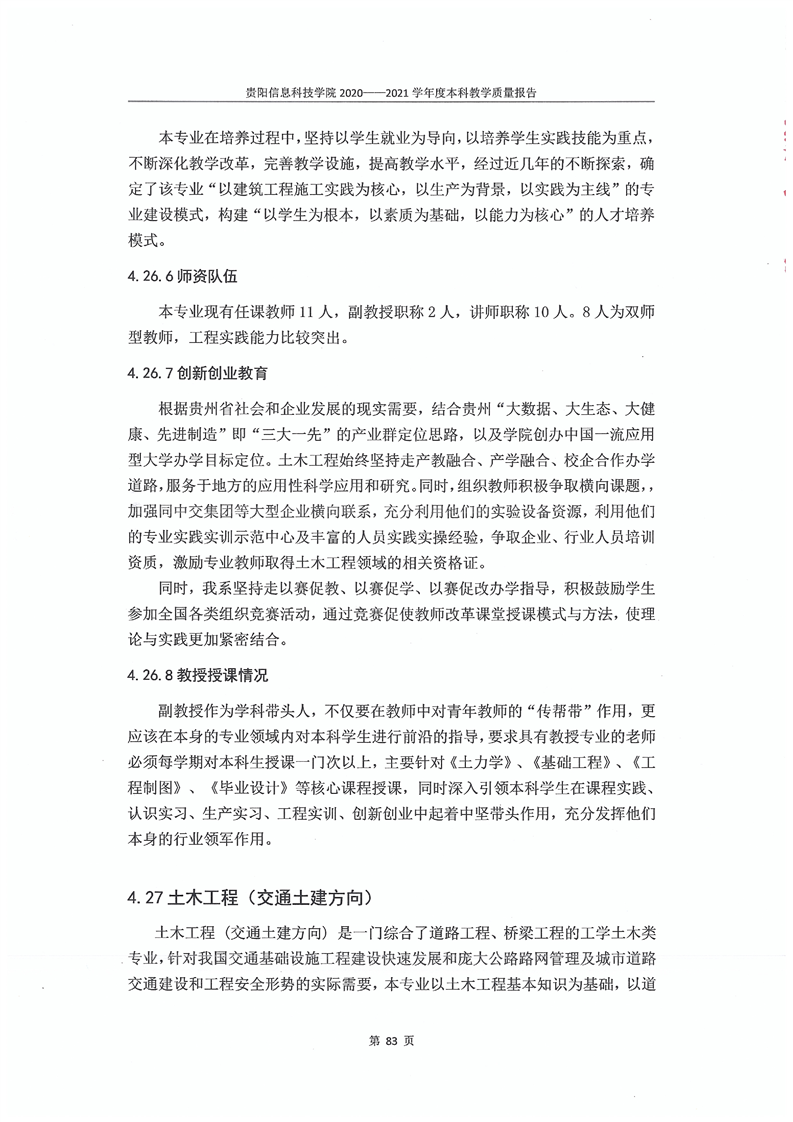 贵阳信息科技学院 2020——2021 学年度本科教学质量报告

本专业在培养过程中，坚持以学生就业为导向，以培养学生实践技能为重点，不断深化教学改革，完善教学设施，提高教学水平，经过近几年的不断探索，确定了该专业“以建筑工程施工实践为核心，以生产为背景，以实践为主线”的专业建设模式，构建“以学生为根本，以素质为基础，以能力为核心”的人才培养模式。

4.26.6 师资队伍

本专业现有任课教师 11 人，副教授职称 2 人，讲师职称 10 人。8 人为双师型教师，工程实践能力比较突出。

4.26.7 创新创业教育

根据贵州省社会和企业发展的现实需要，结合贵州“大数据、大生态、大健康、先进制造”即“三大一先”的产业群定位思路，以及学院创办中国一流应用型大学办学目标定位。土木工程始终坚持走产教融合、产学融合、校企合作办学道路，服务于地方的应用性科学应用和研究。同时，组织教师积极争取横向课题，，加强同中交集团等大型企业横向联系，充分利用他们的实验设备资源，利用他们的专业实践实训示范中心及丰富的人员实践实操经验，争取企业、行业人员培训资质，激励专业教师取得土木工程领域的相关资格证。

同时，我系坚持走以赛促教、以赛促学、以赛促改办学指导，积极鼓励学生参加全国各类组织竞赛活动，通过竞赛促使教师改革课堂授课模式与方法，使理论与实践更加紧密结合。

4.26.8 教授授课情况

副教授作为学科带头人，不仅要在教师中对青年教师的“传帮带”作用，更应该在本身的专业领域内对本科学生进行前沿的指导，要求具有教授专业的老师必须每学期对本科生授课一门次以上，主要针对《土力学》、《基础工程》、《工程制图》、《毕业设计》等核心课程授课，同时深入引领本科学生在课程实践、认识实习、生产实习、工程实训、创新创业中起着中坚带头作用，充分发挥他们本身的行业领军作用。

4.27 土木工程（交通土建方向）

土木工程（交通土建方向）是一门综合了道路工程、桥梁工程的工学土木类专业，针对我国交通基础设施工程建设快速发展和庞大公路路网管理及城市道路交通建设和工程安全形势的实际需要，本专业以土木工程基本知识为基础，以道

第 83 页